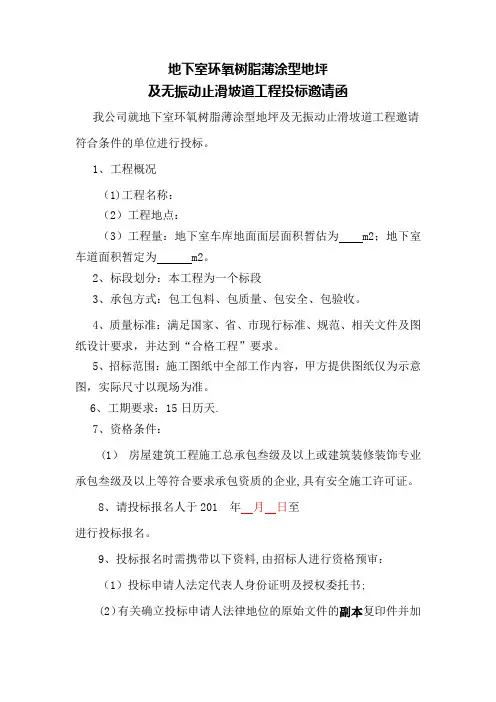 地下室环氧树脂薄涂型地坪
及无振动止滑坡道工程投标邀请函

我公司就地下室环氧树脂薄涂型地坪及无振动止滑坡道工程邀请符合条件的单位进行投标。

1、工程概况

(1)工程名称：

(2)工程地点：

(3)工程量：地下室车库地面面层面积暂估为____m2；地下室车道面积暂定为______m2。

2、标段划分：本工程为一个标段

3、承包方式：包工包料、包质量、包安全、包验收。

4、质量标准：满足国家、省、市现行标准、规范、相关文件及图纸设计要求，并达到“合格工程”要求。

5、招标范围：施工图纸中全部工作内容，甲方提供图纸仅为示意图，实际尺寸以现场为准。

6、工期要求：15日历天.

7、资格条件：

(1) 房屋建筑工程施工总承包叁级及以上或建筑装修装饰专业承包叁级及以上等符合要求承包资质的企业,具有安全施工许可证。

8、请投标报名人于201 年__月__日至

进行投标报名。

9、投标报名时需携带以下资料,由招标人进行资格预审：

(1)投标申请人法定代表人身份证明及授权委托书;

(2)有关确立投标申请人法律地位的原始文件的副本复印件并加